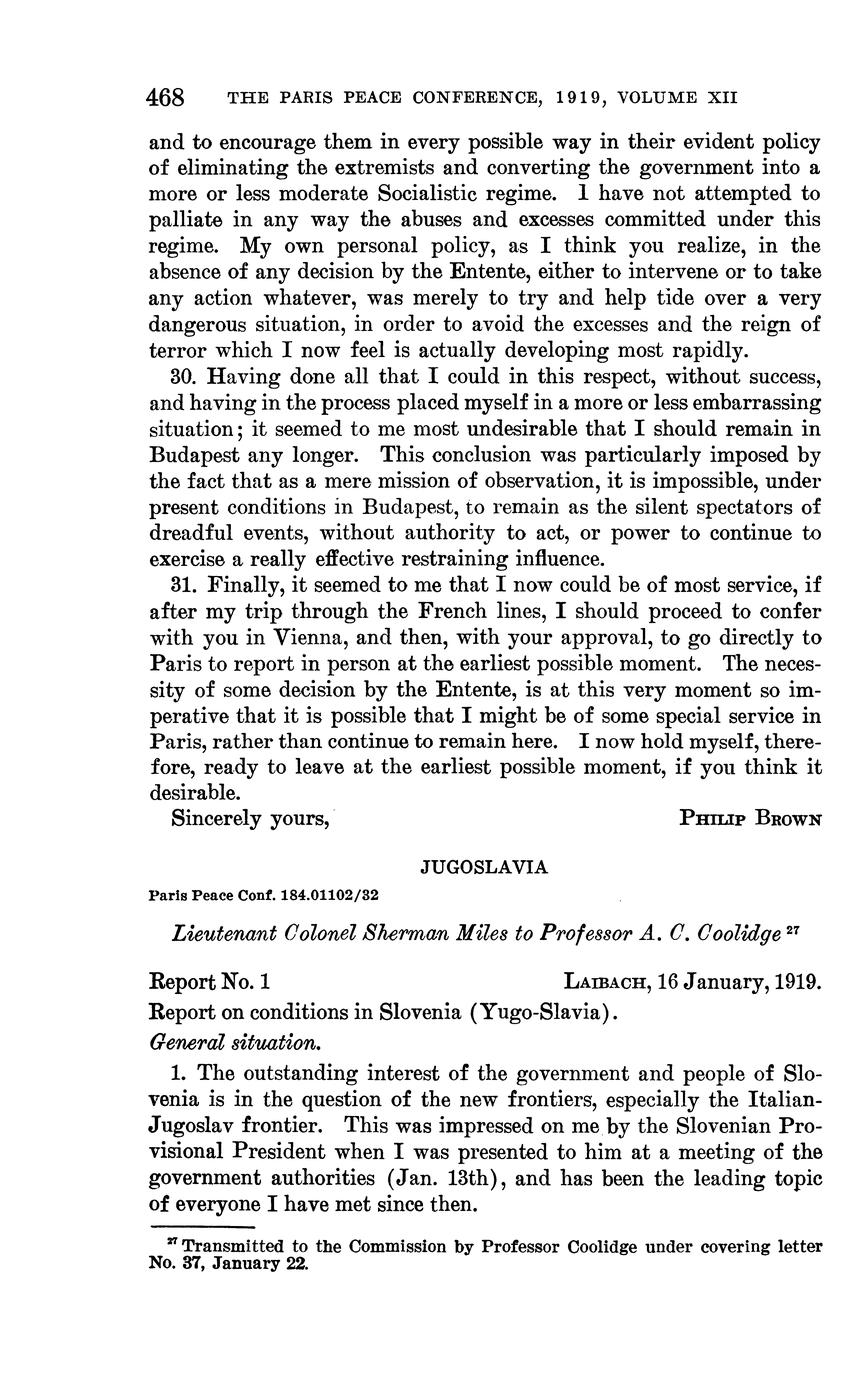 468 THE PARIS PEACE CONFERENCE, 1919, VOLUME XII

and to encourage them in every possible way in their evident policy of eliminating the extremists and converting the government into a more or less moderate Socialistic regime. I have not attempted to palliate in any way the abuses and excesses committed under this regime. My own personal policy, as I think you realize, in the absence of any decision by the Entente, either to intervene or to take any action whatever, was merely to try and help tide over a very dangerous situation, in order to avoid the excesses and the reign of terror which I now feel is actually developing most rapidly.

30. Having done all that I could in this respect, without success, and having in the process placed myself in a more or less embarrassing situation; it seemed to me most undesirable that I should remain in Budapest any longer. This conclusion was particularly imposed by the fact that as a mere mission of observation, it is impossible, under present conditions in Budapest, to remain as the silent spectators of dreadful events, without authority to act, or power to continue to exercise a really effective restraining influence.

31. Finally, it seemed to me that I now could be of most service, if after my trip through the French lines, I should proceed to confer with you in Vienna, and then, with your approval, to go directly to Paris to report in person at the earliest possible moment. The necessity of some decision by the Entente, is at this very moment so imperative that it is possible that I might be of some special service in Paris, rather than continue to remain here. I now hold myself, therefore, ready to leave at the earliest possible moment, if you think it desirable.

Sincerely yours, PHILIP BROWN

JUGOSLAVIA

Paris Peace Conf. 184.01102/32

Lieutenant Colonel Sherman Miles to Professor A. C. Coolidge $^{27}$

Report No. 1 LAIBACH, 16 January, 1919.

Report on conditions in Slovenia (Yugo-Slavia).

General situation.

1. The outstanding interest of the government and people of Slovenia is in the question of the new frontiers, especially the Italian-Jugoslav frontier. This was impressed on me by the Slovenian Provisional President when I was presented to him at a meeting of the government authorities (Jan. 13th), and has been the leading topic of everyone I have met since then.

$^{27}$ Transmitted to the Commission by Professor Coolidge under covering letter No. 37, January 22.